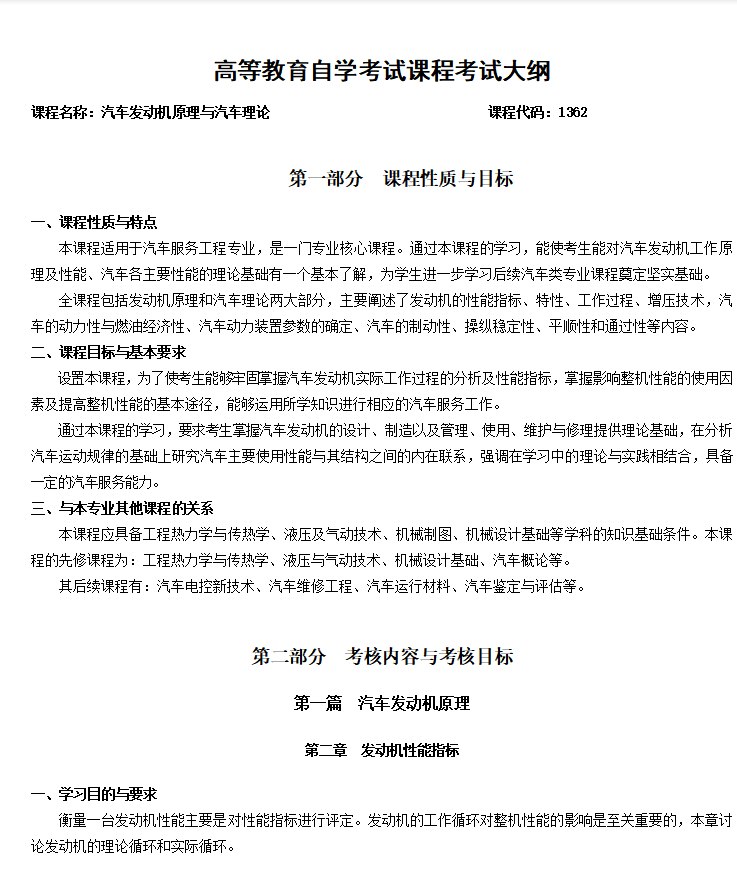 高等教育自学考试课程考试大纲

课程名称：汽车发动机原理与汽车理论　　　　　　　　　　　课程代码：1362

第一部分　课程性质与目标

一、课程性质与特点

本课程适用于汽车服务工程专业，是一门专业核心课程。通过本课程的学习，能使考生能对汽车发动机工作原理及性能、汽车各主要性能的理论基础有一个基本了解，为学生进一步学习后续汽车类专业课程奠定坚实基础。

全课程包括发动机原理和汽车理论两大部分，主要阐述了发动机的性能指标、特性、工作过程、增压技术，汽车的动力性与燃油经济性、汽车动力装置参数的确定、汽车的制动性、操纵稳定性、平顺性和通过性等内容。

二、课程目标与基本要求

设置本课程，为了使考生能够牢固掌握汽车发动机实际工作过程的分析及性能指标，掌握影响整机性能的使用因素及提高整机性能的基本途径，能够运用所学知识进行相应的汽车服务工作。

通过本课程的学习，要求考生掌握汽车发动机的设计、制造以及管理、使用、维护与修理提供理论基础，在分析汽车运动规律的基础上研究汽车主要使用性能与其结构之间的内在联系，强调在学习中的理论与实践相结合，具备一定的汽车服务能力。

三、与本专业其他课程的关系

本课程应具备工程热力学与传热学、液压及气动技术、机械制图、机械设计基础等学科的知识基础条件。本课程的先修课程为：工程热力学与传热学、液压与气动技术、机械设计基础、汽车概论等。

其后续课程有：汽车电控新技术、汽车维修工程、汽车运行材料、汽车鉴定与评估等。

第二部分　考核内容与考核目标

第一篇　汽车发动机原理

第二章　发动机性能指标

一、学习目的与要求

衡量一台发动机性能主要是对性能指标进行评定。发动机的工作循环对整机性能的影响是至关重要的，本章讨论发动机的理论循环和实际循环。